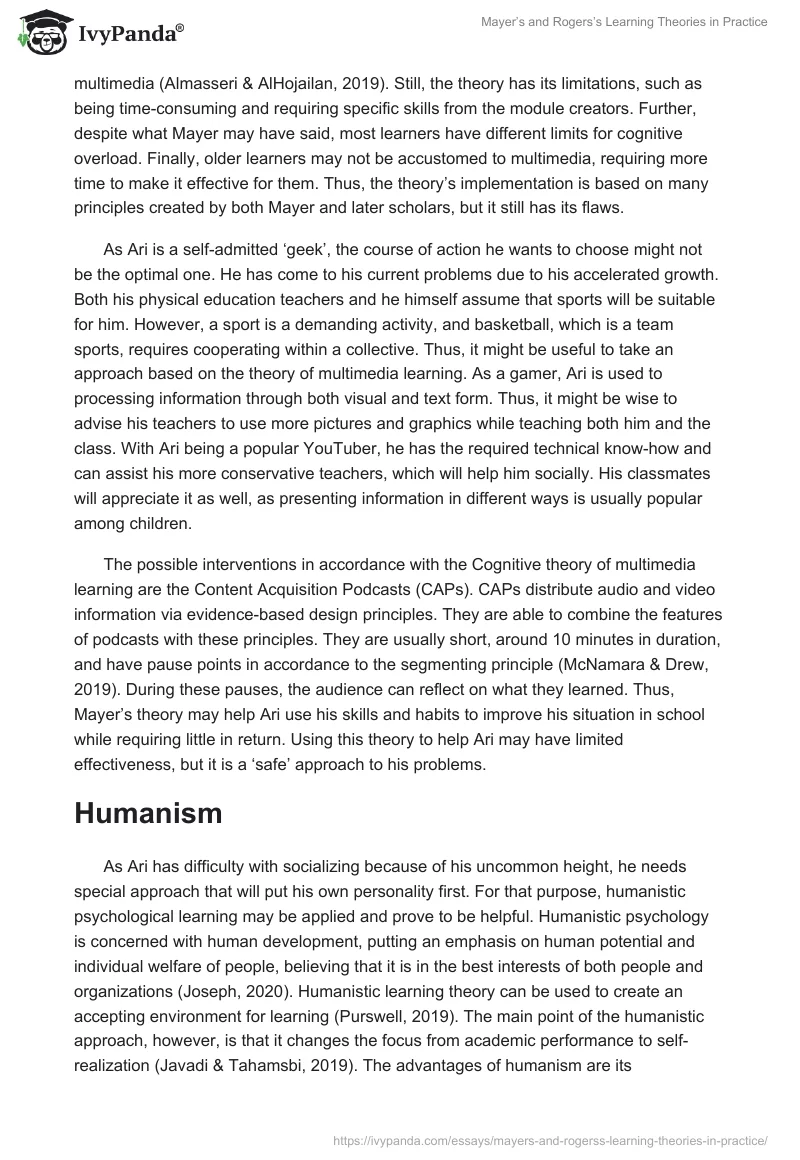 IvyPanda®

Mayer's and Rogers's Learning Theories in Practice

multimedia (Almasseri & AlHojailan, 2019). Still, the theory has its limitations, such as being time-consuming and requiring specific skills from the module creators. Further, despite what Mayer may have said, most learners have different limits for cognitive overload. Finally, older learners may not be accustomed to multimedia, requiring more time to make it effective for them. Thus, the theory's implementation is based on many principles created by both Mayer and later scholars, but it still has its flaws.

As Ari is a self-admitted 'geek', the course of action he wants to choose might not be the optimal one. He has come to his current problems due to his accelerated growth. Both his physical education teachers and he himself assume that sports will be suitable for him. However, a sport is a demanding activity, and basketball, which is a team sports, requires cooperating within a collective. Thus, it might be useful to take an approach based on the theory of multimedia learning. As a gamer, Ari is used to processing information through both visual and text form. Thus, it might be wise to advise his teachers to use more pictures and graphics while teaching both him and the class. With Ari being a popular YouTuber, he has the required technical know-how and can assist his more conservative teachers, which will help him socially. His classmates will appreciate it as well, as presenting information in different ways is usually popular among children.

The possible interventions in accordance with the Cognitive theory of multimedia learning are the Content Acquisition Podcasts (CAPs). CAPs distribute audio and video information via evidence-based design principles. They are able to combine the features of podcasts with these principles. They are usually short, around 10 minutes in duration, and have pause points in accordance to the segmenting principle (McNamara & Drew, 2019). During these pauses, the audience can reflect on what they learned. Thus, Mayer's theory may help Ari use his skills and habits to improve his situation in school while requiring little in return. Using this theory to help Ari may have limited effectiveness, but it is a 'safe' approach to his problems.

Humanism

As Ari has difficulty with socializing because of his uncommon height, he needs special approach that will put his own personality first. For that purpose, humanistic psychological learning may be applied and prove to be helpful. Humanistic psychology is concerned with human development, putting an emphasis on human potential and individual welfare of people, believing that it is in the best interests of both people and organizations (Joseph, 2020). Humanistic learning theory can be used to create an accepting environment for learning (Purswell, 2019). The main point of the humanistic approach, however, is that it changes the focus from academic performance to self-realization (Javadi & Tahamsbi, 2019). The advantages of humanism are its

https://ivypanda.com/essays/mayers-and-rogerss-learning-theories-in-practice/